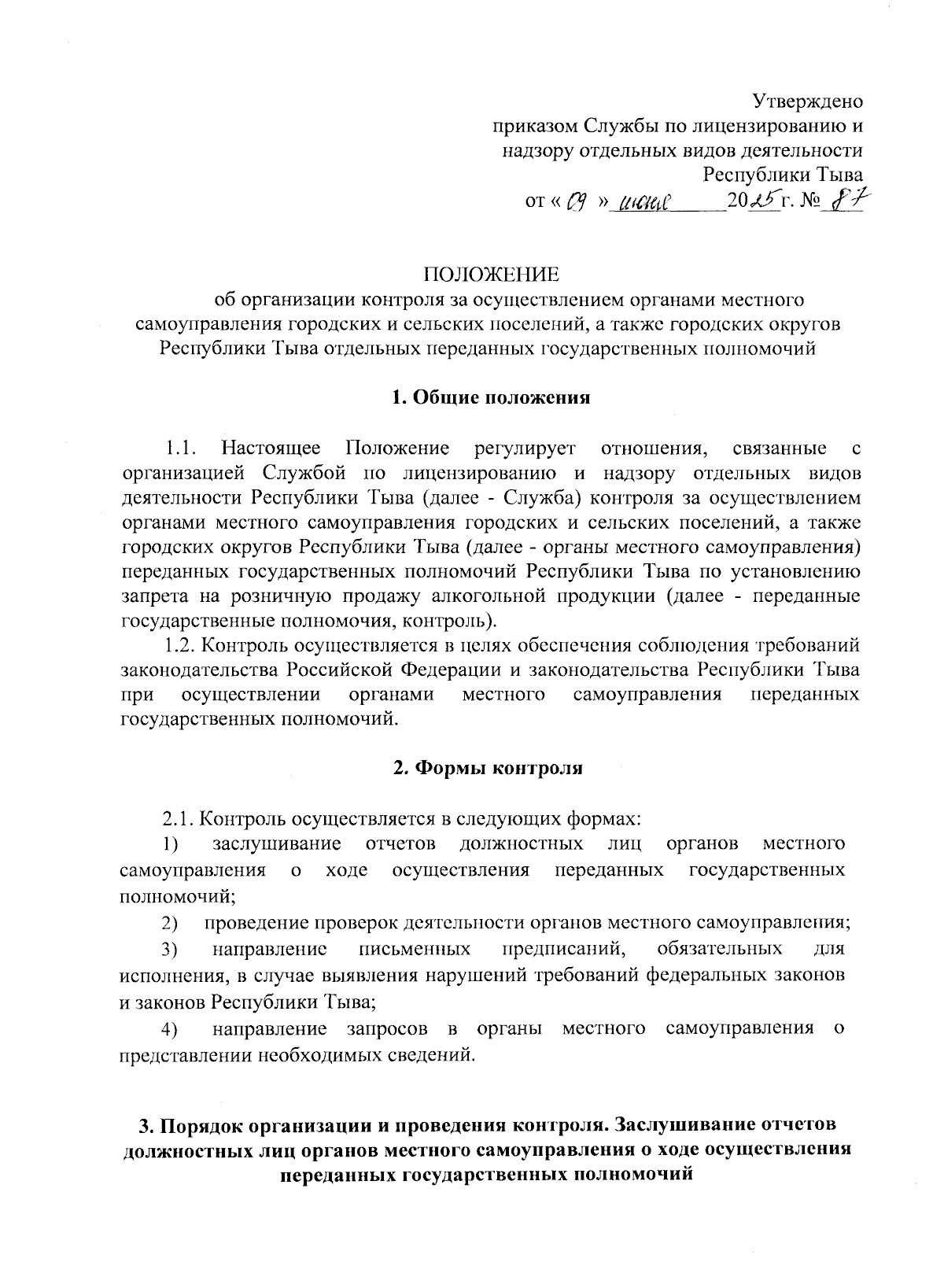 Утверждено
приказом Службы по лицензированию и надзору отдельных видов деятельности Республики Тыва
от « 09 » июня 2025 г. № 87

ПОЛОЖЕНИЕ
об организации контроля за осуществлением органами местного самоуправления городских и сельских поселений, а также городских округов Республики Тыва отдельных переданных государственных полномочий

1. Общие положения

1.1. Настоящее Положение регулирует отношения, связанные с организацией Службой по лицензированию и надзору отдельных видов деятельности Республики Тыва (далее - Служба) контроля за осуществлением органами местного самоуправления городских и сельских поселений, а также городских округов Республики Тыва (далее - органы местного самоуправления) переданных государственных полномочий Республики Тыва по установлению запрета на розничную продажу алкогольной продукции (далее - переданные государственные полномочия, контроль).

1.2. Контроль осуществляется в целях обеспечения соблюдения требований законодательства Российской Федерации и законодательства Республики Тыва при осуществлении органами местного самоуправления переданных государственных полномочий.

2. Формы контроля

2.1. Контроль осуществляется в следующих формах:
1) заслушивание отчетов должностных лиц органов местного самоуправления о ходе осуществления переданных государственных полномочий;
2) проведение проверок деятельности органов местного самоуправления;
3) направление письменных предписаний, обязательных для исполнения, в случае выявления нарушений требований федеральных законов и законов Республики Тыва;
4) направление запросов в органы местного самоуправления о представлении необходимых сведений.

3. Порядок организации и проведения контроля. Заслушивание отчетов должностных лиц органов местного самоуправления о ходе осуществления переданных государственных полномочий